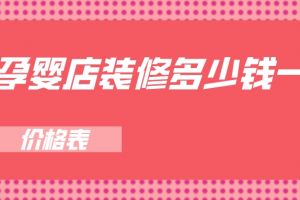 孕婴店装修多少钱一

价格表